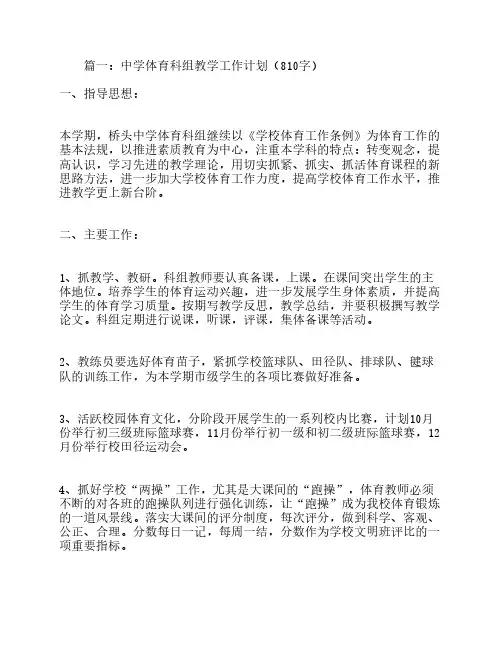 篇一：中学体育科组教学工作计划（810字）

一、指导思想：

本学期，桥头中学体育科组继续以《学校体育工作条例》为体育工作的基本法规，以推进素质教育为中心，注重本学科的特点；转变观念，提高认识，学习先进的教学理论，用切实抓紧、抓实、抓活体育课程的新思路方法，进一步加大学校体育工作力度，提高学校体育工作水平，推进教学更上新台阶。

二、主要工作：

1、抓教学、教研。科组教师要认真备课，上课。在课间突出学生的主体地位。培养学生的体育运动兴趣，进一步发展学生身体素质，并提高学生的体育学习质量。按期写教学反思，教学总结，并要积极撰写教学论文。科组定期进行说课，听课，评课，集体备课等活动。

2、教练员要选好体育苗子，紧抓学校篮球队、田径队、排球队、毽球队的训练工作，为本学期市级学生的各项比赛做好准备。

3、活跃校园体育文化，分阶段开展学生的一系列校内比赛，计划10月份举行初三级班际篮球赛，11月份举行初一级和初二级班际篮球赛，12月份举行校田径运动会。

4、抓好学校“两操”工作，尤其是大课间的“跑操”，体育教师必须不断的对各班的跑操队列进行强化训练，让“跑操”成为我校体育锻炼的一道风景线。落实大课间的评分制度，每次评分，做到科学、客观、公正、合理。分数每日一记，每周一结，分数作为学校文明班评比的一项重要指标。